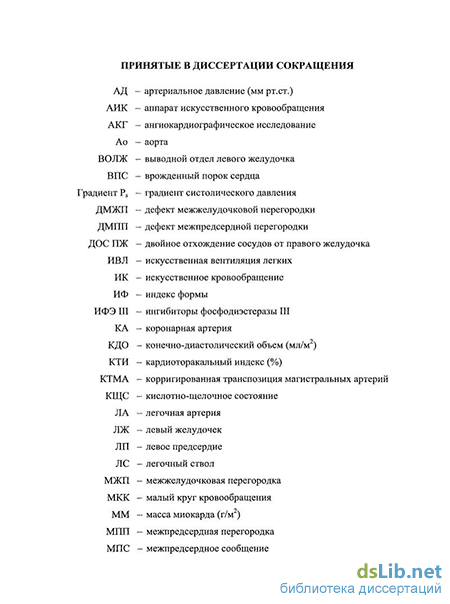 ПРИНЯТЫЕ В ДИССЕРТАЦИИ СОКРАЩЕНИЯ

АД – артериальное давление (мм рт.ст.)
АИК – аппарат искусственного кровообращения
АКГ – ангиокардиографическое исследование
Ао – аорта
ВОЛЖ – выводной отдел левого желудочка
ВПС – врожденный порок сердца
Градиент $P_s$ – градиент систолического давления
ДМЖП – дефект межжелудочковой перегородки
ДМПП – дефект межпредсердной перегородки
ДОС ПЖ – двойное отхождение сосудов от правого желудочка
ИВЛ – искусственная вентиляция легких
ИК – искусственное кровообращение
ИФ – индекс формы
ИФЭ III – ингибиторы фосфодиэстеразы III
КА – коронарная артерия
КДО – конечно-диастолический объем (мл/м$^2$)
КТИ – кардиоторакальный индекс (%)
КТМА – корригированная транспозиция магистральных артерий
КЩС – кислотно-щелочное состояние
ЛА – легочная артерия
ЛЖ – левый желудочек
ЛП – левое предсердие
ЛС – легочный ствол
МЖП – межжелудочковая перегородка
МКК – малый круг кровообращения
ММ – масса миокарда (г/м$^2$)
МПП – межпредсердная перегородка
МПС – межпредсердное сообщение

dsLib.net
библиотека диссертаций